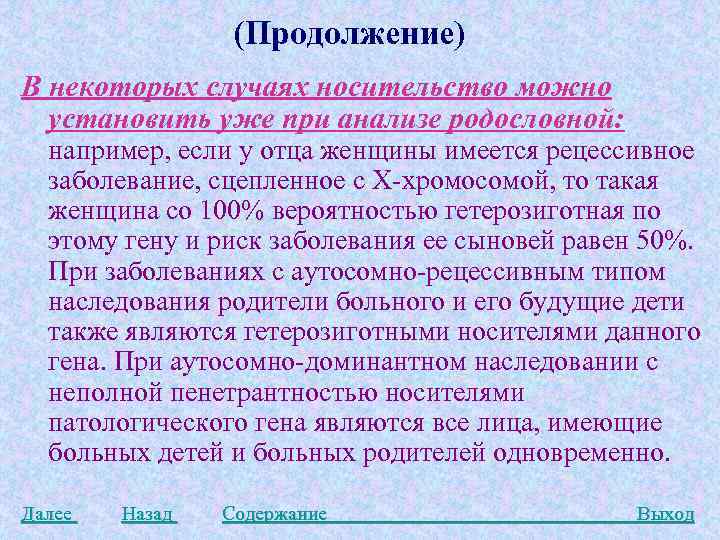 (Продолжение)

В некоторых случаях носительство можно установить уже при анализе родословной: например, если у отца женщины имеется рецессивное заболевание, сцепленное с Х-хромосомой, то такая женщина со 100% вероятностью гетерозиготная по этому гену и риск заболевания ее сыновей равен 50%. При заболеваниях с аутосомно-рецессивным типом наследования родители больного и его будущие дети также являются гетерозиготными носителями данного гена. При аутосомно-доминантном наследовании с неполной пенетрантностью носителями патологического гена являются все лица, имеющие больных детей и больных родителей одновременно.

Далее Назад Содержание Выход